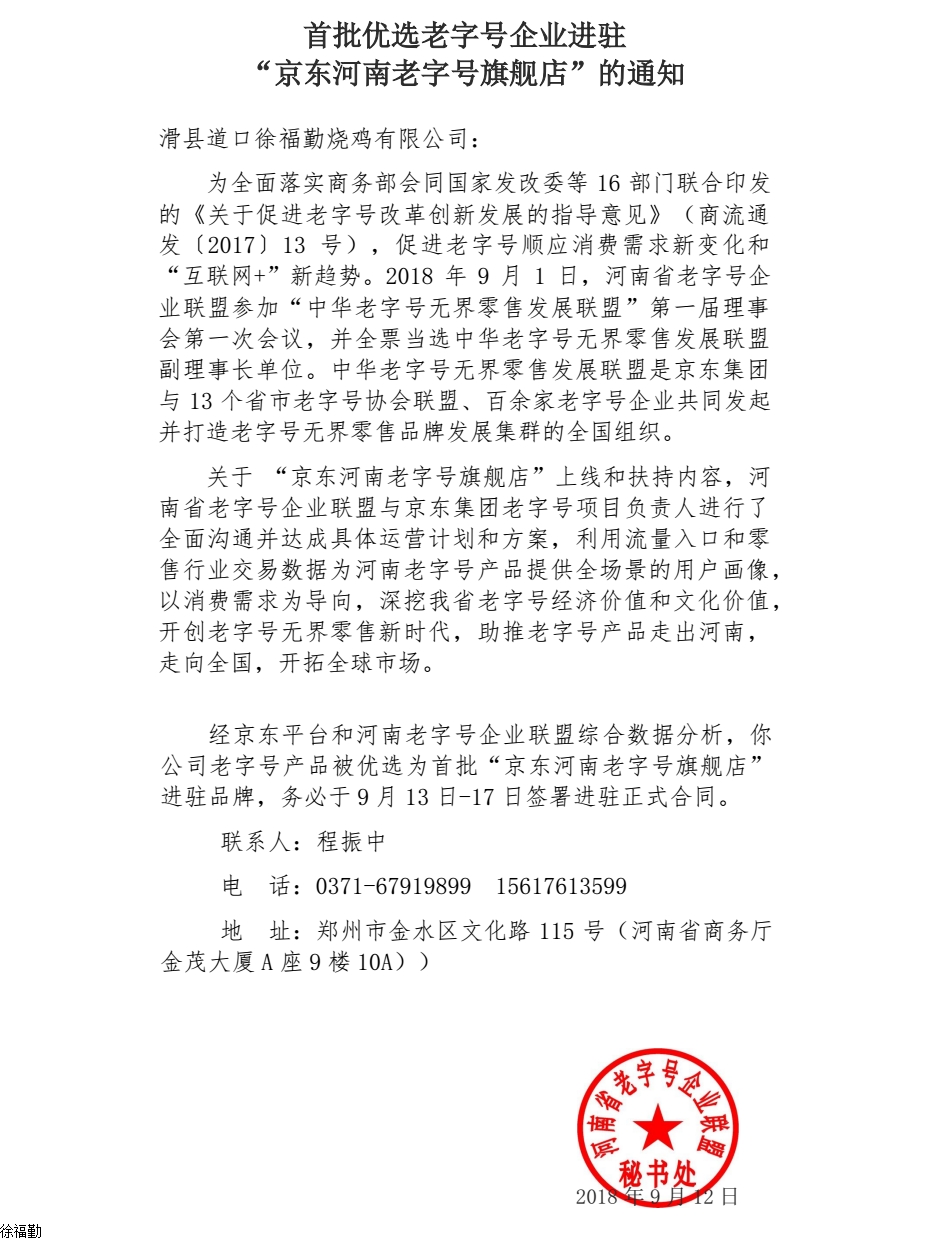 首批优选老字号企业进驻
“京东河南老字号旗舰店”的通知

滑县道口徐福勤烧鸡有限公司：

为全面落实商务部会同国家发改委等 16 部门联合印发的《关于促进老字号改革创新发展的指导意见》（商流通发〔2017〕13 号），促进老字号顺应消费需求新变化和“互联网+”新趋势。2018 年 9 月 1 日，河南省老字号企业联盟参加“中华老字号无界零售发展联盟”第一届理事会第一次会议，并全票当选中华老字号无界零售发展联盟副理事长单位。中华老字号无界零售发展联盟是京东集团与 13 个省市老字号协会联盟、百余家老字号企业共同发起并打造老字号无界零售品牌发展集群的全国组织。

关于 “京东河南老字号旗舰店”上线和扶持内容，河南省老字号企业联盟与京东集团老字号项目负责人进行了全面沟通并达成具体运营计划和方案，利用流量入口和零售行业交易数据为河南老字号产品提供全场景的用户画像，以消费需求为导向，深挖我省老字号经济价值和文化价值，开创老字号无界零售新时代，助推老字号产品走出河南，走向全国，开拓全球市场。

经京东平台和河南老字号企业联盟综合数据分析，你公司老字号产品被优选为首批“京东河南老字号旗舰店”进驻品牌，务必于 9 月 13 日-17 日签署进驻正式合同。

联系人：程振中

电 话：0371-67919899 15617613599

地 址：郑州市金水区文化路 115 号（河南省商务厅金茂大厦 A 座 9 楼 10A））

河南省老字号企业联盟
秘书处

2018 年 9 月 12 日

徐福勤